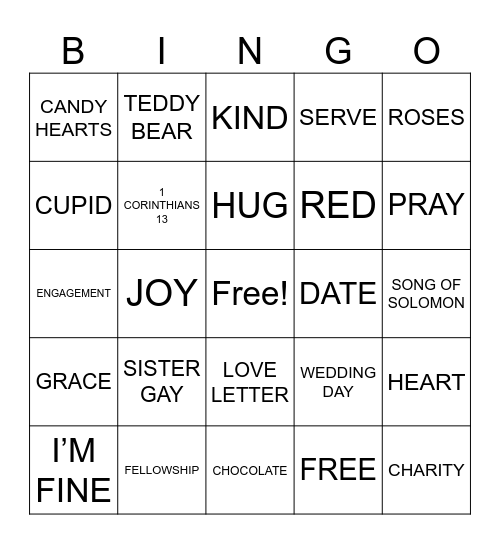 | B | I | N | G | O |
|---|---|---|---|---|
| CANDY HEARTS | TEDDY BEAR | KIND | SERVE | ROSES |
| CUPID | 1 CORINTHIANS 13 | HUG | RED | PRAY |
| ENGAGEMENT | JOY | Free! | DATE | SONG OF SOLOMON |
| GRACE | SISTER GAY | LOVE LETTER | WEDDING DAY | HEART |
| I'M FINE | FELLOWSHIP | CHOCOLATE | FREE | CHARITY |